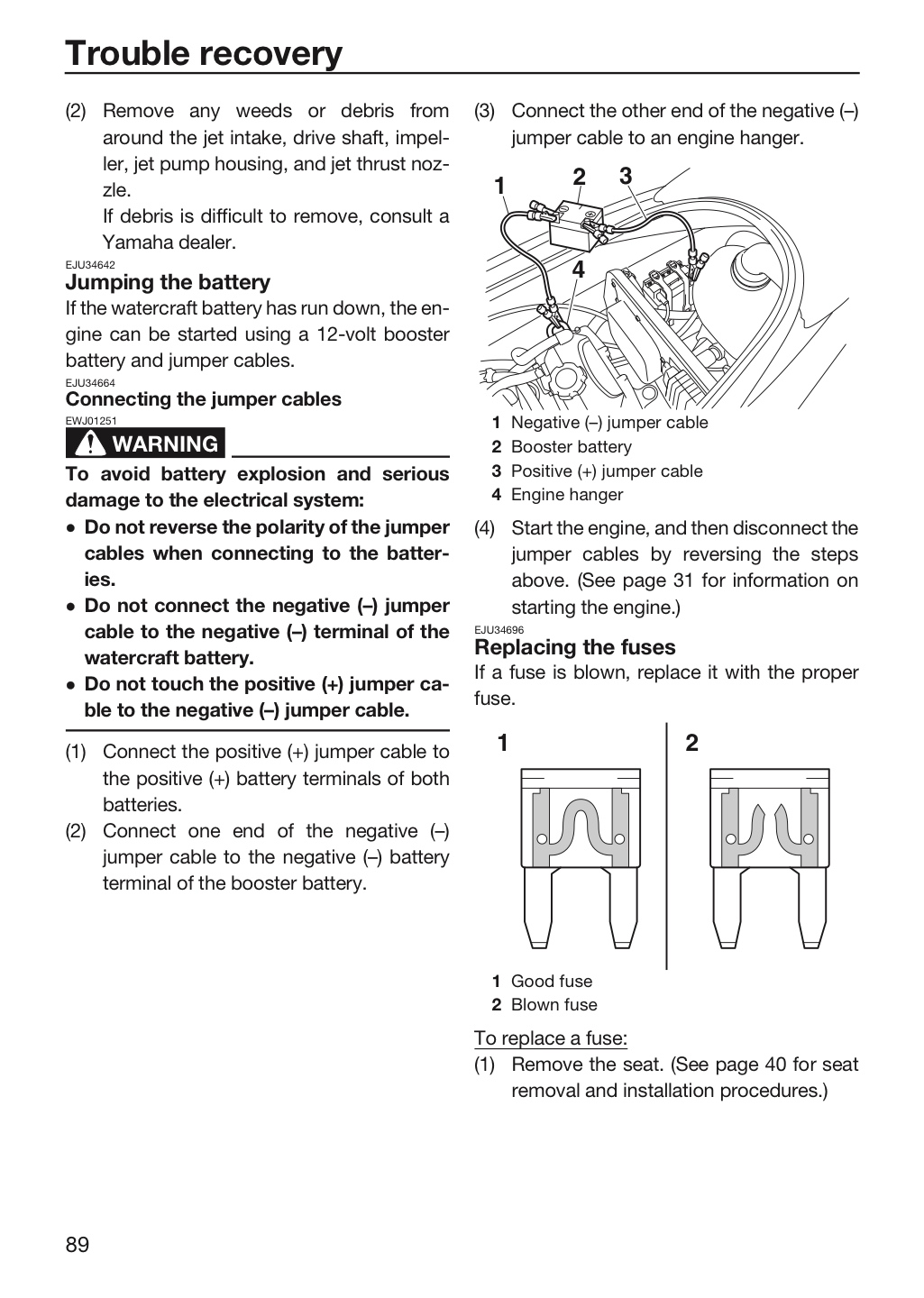 Trouble recovery

(2) Remove any weeds or debris from around the jet intake, drive shaft, impeller, jet pump housing, and jet thrust nozzle.
If debris is difficult to remove, consult a Yamaha dealer.

EJU34642
Jumping the battery

If the watercraft battery has run down, the engine can be started using a 12-volt booster battery and jumper cables.

EJU34664
Connecting the jumper cables

EWJ01251
WARNING

To avoid battery explosion and serious damage to the electrical system:

• Do not reverse the polarity of the jumper cables when connecting to the batteries.
• Do not connect the negative (–) jumper cable to the negative (–) terminal of the watercraft battery.
• Do not touch the positive (+) jumper cable to the negative (–) jumper cable.

(1) Connect the positive (+) jumper cable to the positive (+) battery terminals of both batteries.
(2) Connect one end of the negative (–) jumper cable to the negative (–) battery terminal of the booster battery.
(3) Connect the other end of the negative (–) jumper cable to an engine hanger.

1
2
3
4

1 Negative (–) jumper cable
2 Booster battery
3 Positive (+) jumper cable
4 Engine hanger

(4) Start the engine, and then disconnect the jumper cables by reversing the steps above. (See page 31 for information on starting the engine.)

EJU34696
Replacing the fuses

If a fuse is blown, replace it with the proper fuse.

1
2

1 Good fuse
2 Blown fuse

To replace a fuse:
(1) Remove the seat. (See page 40 for seat removal and installation procedures.)

89